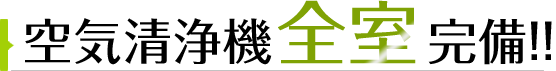 空気清浄機全室完備!!